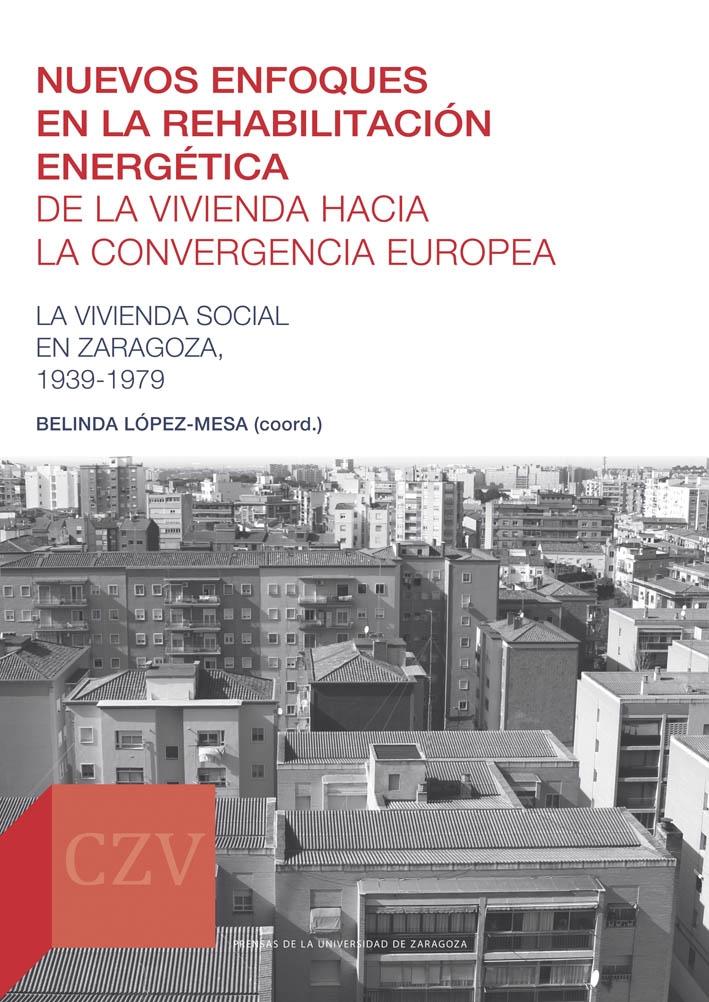 NUEVOS ENFOQUES EN LA REHABILITACIÓN ENERGÉTICA DE LA VIVIENDA HACIA LA CONVERGENCIA EUROPEA

LA VIVIENDA SOCIAL EN ZARAGOZA, 1939-1979

BELINDA LÓPEZ-MESA (coord.)

CZV

PRENSAS DE LA UNIVERSIDAD DE ZARAGOZA